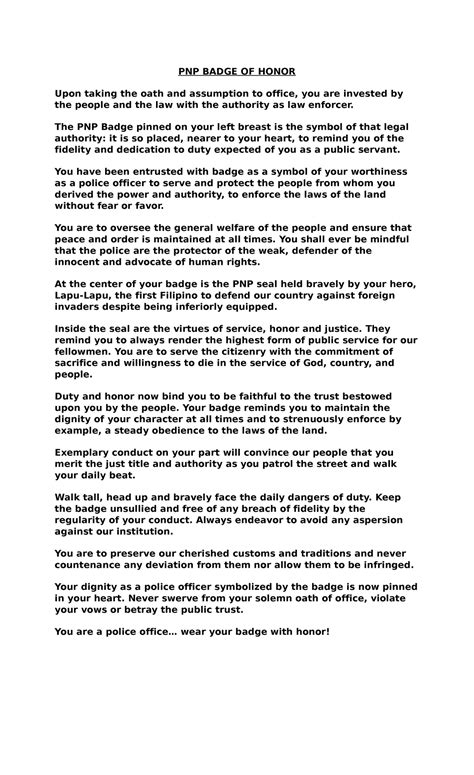 PNP BADGE OF HONOR

Upon taking the oath and assumption to office, you are invested by the people and the law with the authority as law enforcer.

The PNP Badge pinned on your left breast is the symbol of that legal authority: it is so placed, nearer to your heart, to remind you of the fidelity and dedication to duty expected of you as a public servant.

You have been entrusted with badge as a symbol of your worthiness as a police officer to serve and protect the people from whom you derived the power and authority, to enforce the laws of the land without fear or favor.

You are to oversee the general welfare of the people and ensure that peace and order is maintained at all times. You shall ever be mindful that the police are the protector of the weak, defender of the innocent and advocate of human rights.

At the center of your badge is the PNP seal held bravely by your hero, Lapu-Lapu, the first Filipino to defend our country against foreign invaders despite being inferiorly equipped.

Inside the seal are the virtues of service, honor and justice. They remind you to always render the highest form of public service for our fellowmen. You are to serve the citizenry with the commitment of sacrifice and willingness to die in the service of God, country, and people.

Duty and honor now bind you to be faithful to the trust bestowed upon you by the people. Your badge reminds you to maintain the dignity of your character at all times and to strenuously enforce by example, a steady obedience to the laws of the land.

Exemplary conduct on your part will convince our people that you merit the just title and authority as you patrol the street and walk your daily beat.

Walk tall, head up and bravely face the daily dangers of duty. Keep the badge unsullied and free of any breach of fidelity by the regularity of your conduct. Always endeavor to avoid any aspersion against our institution.

You are to preserve our cherished customs and traditions and never countenance any deviation from them nor allow them to be infringed.

Your dignity as a police officer symbolized by the badge is now pinned in your heart. Never swerve from your solemn oath of office, violate your vows or betray the public trust.

You are a police office... wear your badge with honor!